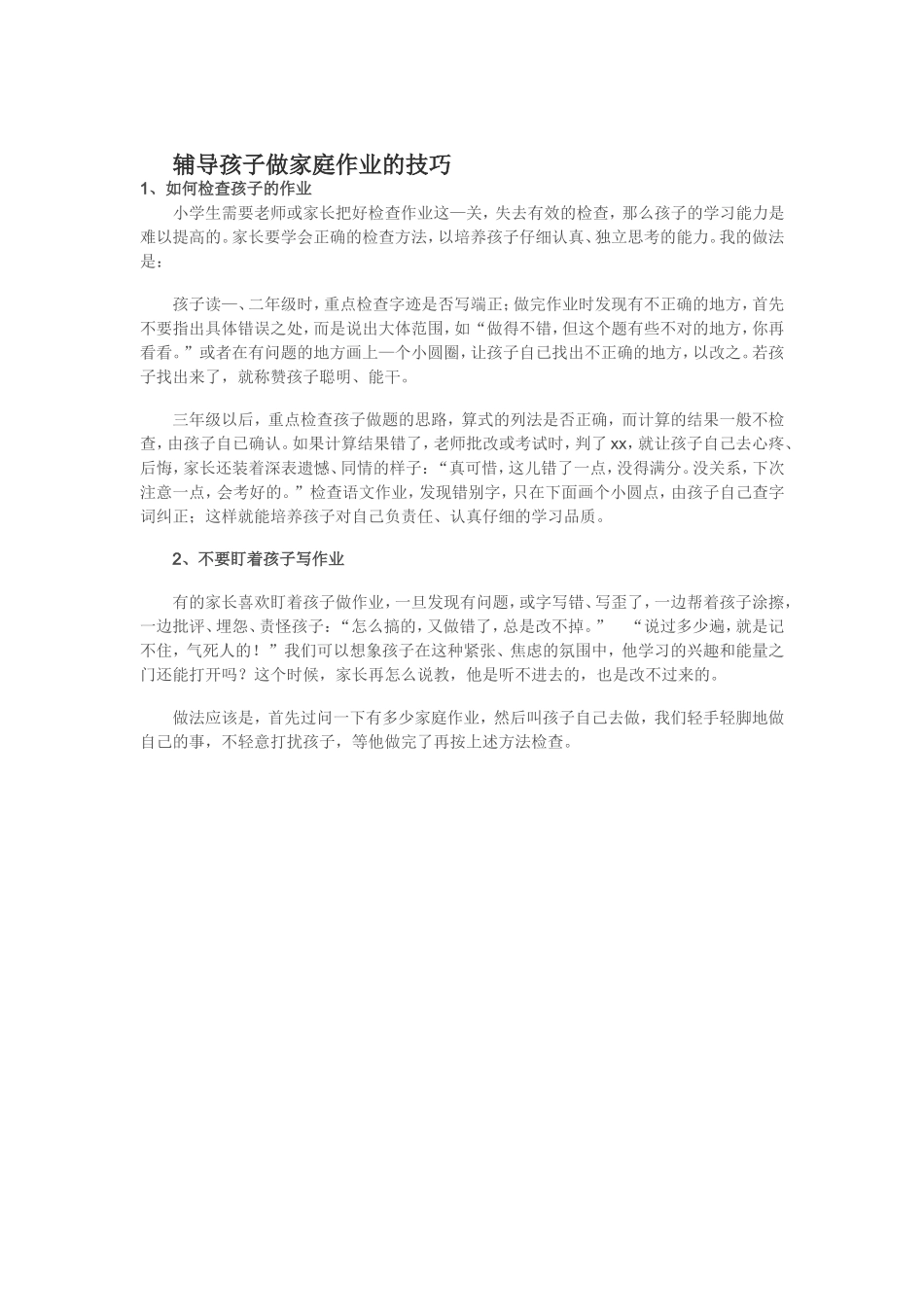 辅导孩子做家庭作业的技巧

1、如何检查孩子的作业

小学生需要老师或家长把好检查作业这一关，失去有效的检查，那么孩子的学习能力是难以提高的。家长要学会正确的检查方法，以培养孩子仔细认真、独立思考的能力。我的做法是：

孩子读一、二年级时，重点检查字迹是否写端正；做完作业时发现有不正确的地方，首先不要指出具体错误之处，而是说出大体范围，如“做得不错，但这个题有些不对的地方，你再看看。”或者在有问题的地方画上一个小圆圈，让孩子自己找出不正确的地方，以改之。若孩子找出来了，就称赞孩子聪明、能干。

三年级以后，重点检查孩子做题的思路，算式的列法是否正确，而计算的结果一般不检查，由孩子自己确认。如果计算结果错了，老师批改或考试时，判了 xx，就让孩子自己去心疼、后悔，家长还装着深表遗憾、同情的样子：“真可惜，这儿错了一点，没得满分。没关系，下次注意一点，会考好的。”检查语文作业，发现错别字，只在下面画个小圆点，由孩子自己查字词纠正；这样就能培养孩子对自己负责任、认真仔细的学习品质。

2、不要盯着孩子写作业

有的家长喜欢盯着孩子做作业，一旦发现有问题，或字写错、写歪了，一边帮着孩子涂擦，一边批评、埋怨、责怪孩子：“怎么搞的，又做错了，总是改不掉。” “说过多少遍，就是记不住，气死人的！”我们可以想象孩子在这种紧张、焦虑的氛围中，他学习的兴趣和能量之门还能打开吗？这个时候，家长再怎么说教，他是听不进去的，也是改不过来的。

做法应该是，首先过问一下有多少家庭作业，然后叫孩子自己去做，我们轻手轻脚地做自己的事，不轻意打扰孩子，等他做完了再按上述方法检查。